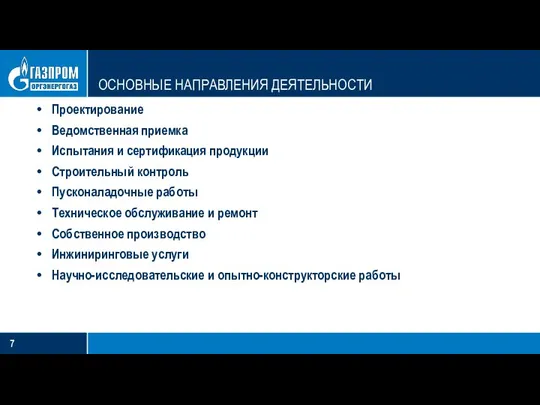 ГАЗПРОМ
ОРГЭНЕРГОГАЗ

ОСНОВНЫЕ НАПРАВЛЕНИЯ ДЕЯТЕЛЬНОСТИ

• Проектирование
• Ведомственная приемка
• Испытания и сертификация продукции
• Строительный контроль
• Пусконаладочные работы
• Техническое обслуживание и ремонт
• Собственное производство
• Инжиниринговые услуги
• Научно-исследовательские и опытно-конструкторские работы

7